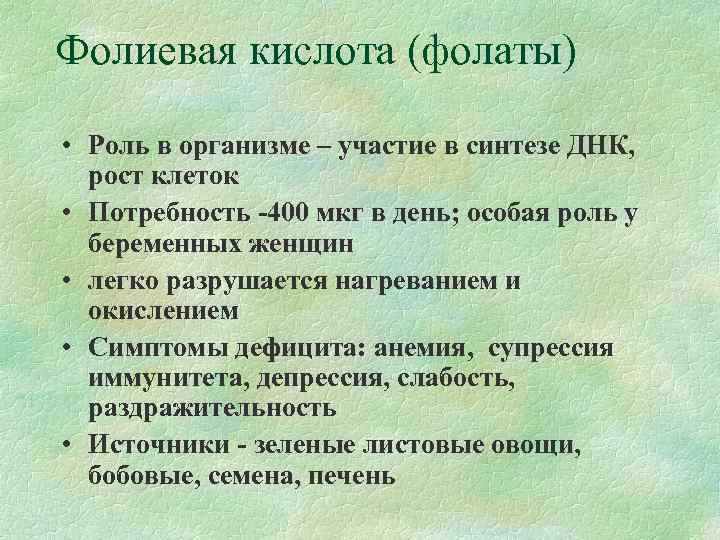 Фолиевая кислота (фолаты)

• Роль в организме – участие в синтезе ДНК, рост клеток
• Потребность -400 мкг в день; особая роль у беременных женщин
• легко разрушается нагреванием и окислением
• Симптомы дефицита: анемия, супрессия иммунитета, депрессия, слабость, раздражительность
• Источники - зеленые листовые овощи, бобовые, семена, печень